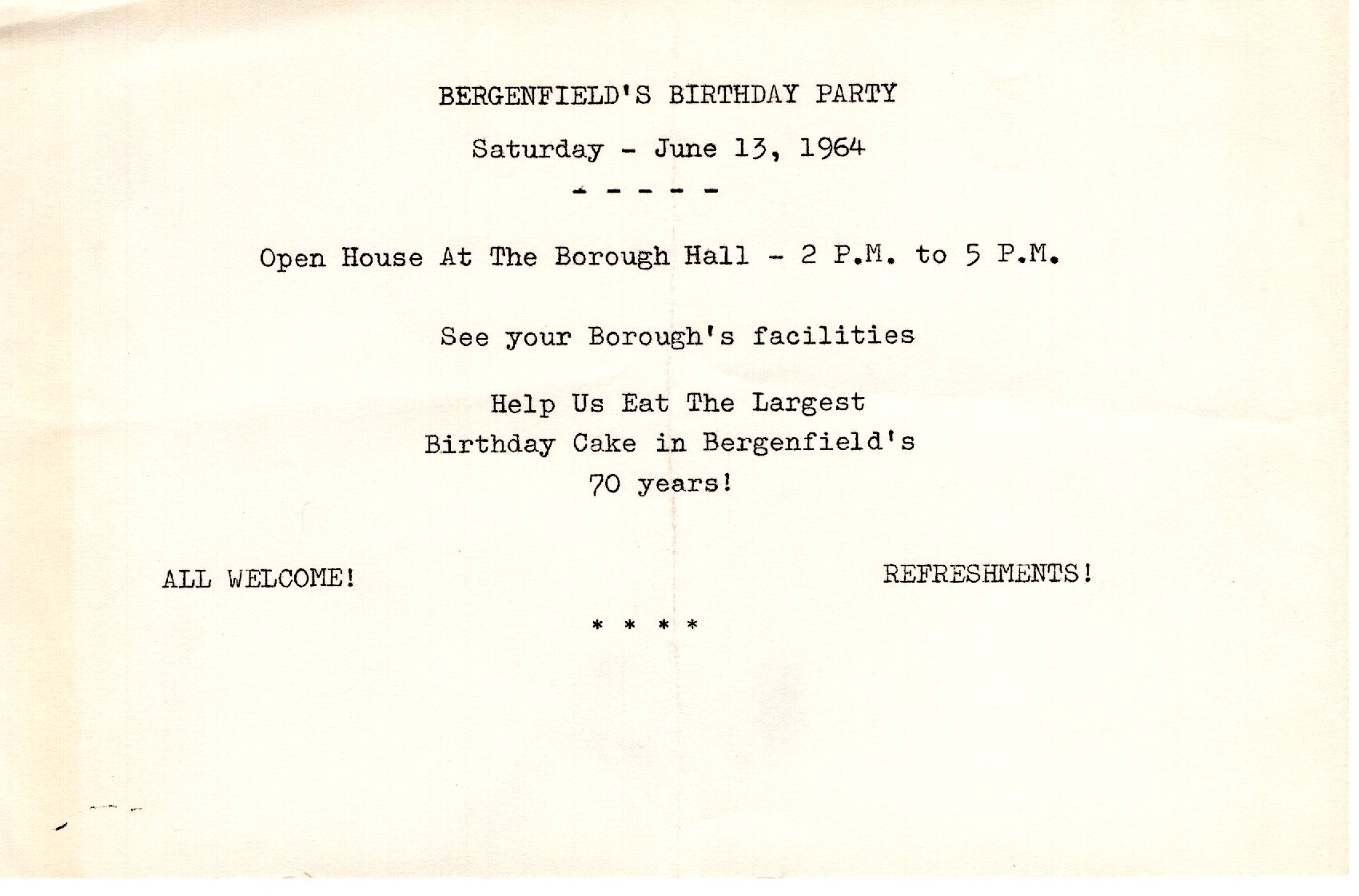 BERGENFIELD'S BIRTHDAY PARTY

Saturday - June 13, 1964

- - - - -

Open House At The Borough Hall - 2 P.M. to 5 P.M.

See your Borough's facilities

Help Us Eat The Largest Birthday Cake in Bergenfield's 70 years!

ALL WELCOME!

REFRESHMENTS!

* * * *